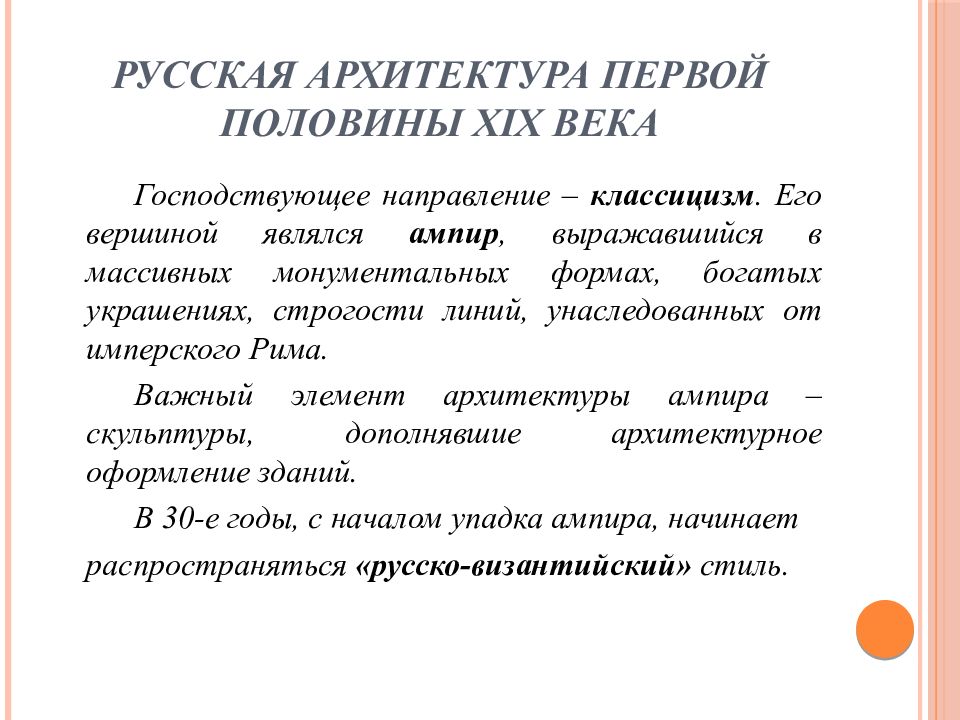 РУССКАЯ АРХИТЕКТУРА ПЕРВОЙ ПОЛОВИНЫ XIX ВЕКА

Господствующее направление – классицизм. Его вершиной являлся ампир, выражавшийся в массивных монументальных формах, богатых украшениях, строгости линий, унаследованных от имперского Рима.

Важный элемент архитектуры ампира – скульптуры, дополнявшие архитектурное оформление зданий.

В 30-е годы, с началом упадка ампира, начинает распространяться «русско-византийский» стиль.